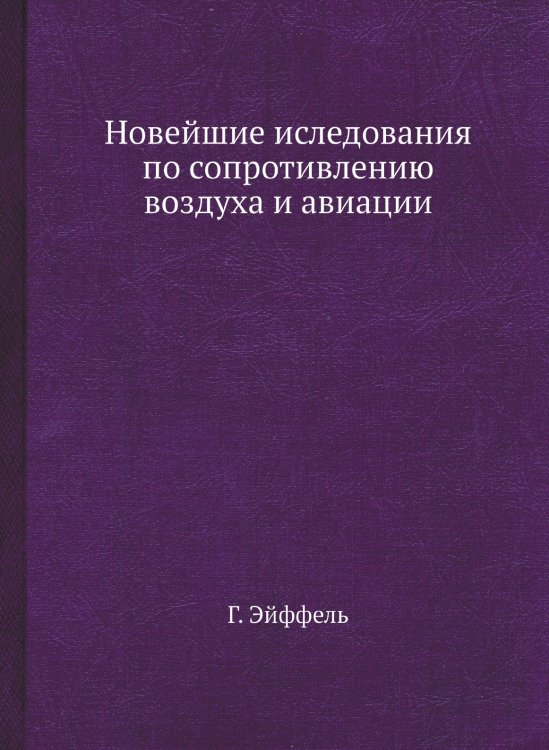 Новейшие иследования по сопротивлению воздуха и авиации

Г. Эйффель